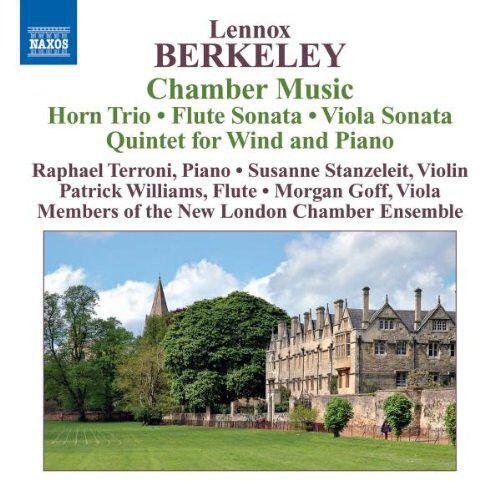 NAXOS

Lennox
BERKELEY

Chamber Music
Horn Trio • Flute Sonata • Viola Sonata
Quintet for Wind and Piano

Raphael Terroni, Piano • Susanne Stanzeleit, Violin
Patrick Williams, Flute • Morgan Goff, Viola
Members of the New London Chamber Ensemble